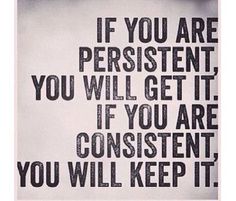 IF YOU ARE PERSISTENT, YOU WILL GET IT. IF YOU ARE CONSISTENT, YOU WILL KEEP IT.